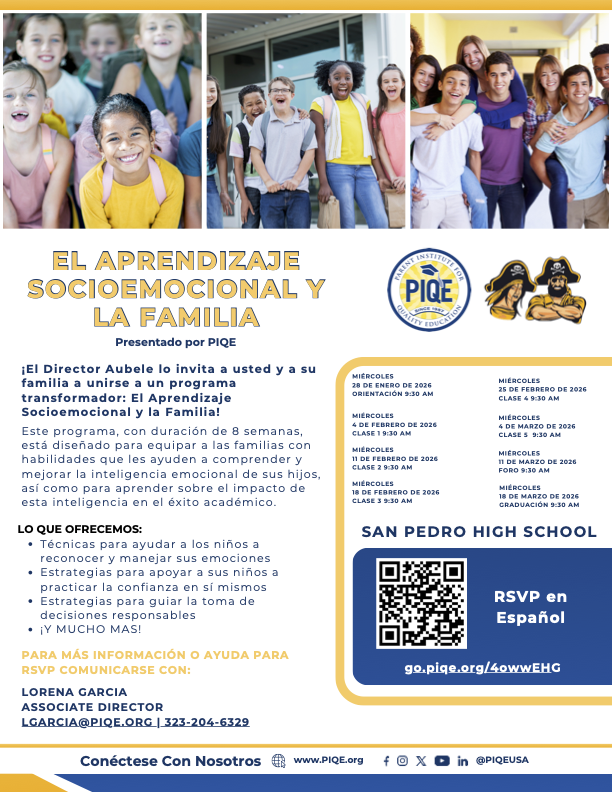 EL APRENDIZAJE SOCIOEMOCIONAL Y LA FAMILIA

Presentado por PIQE

PARENT INSTITUTE FOR QUALITY EDUCATION
PIQE
SINCE 1987

¡El Director Aubele lo invita a usted y a su familia a unirse a un programa transformador: El Aprendizaje Socioemocional y la Familia!

Este programa, con duración de 8 semanas, está diseñado para equipar a las familias con habilidades que les ayuden a comprender y mejorar la inteligencia emocional de sus hijos, así como para aprender sobre el impacto de esta inteligencia en el éxito académico.

LO QUE OFRECEMOS:
• Técnicas para ayudar a los niños a reconocer y manejar sus emociones
• Estrategias para apoyar a sus niños a practicar la confianza en sí mismos
• Estrategias para guiar la toma de decisiones responsables
• ¡Y MUCHO MAS!

PARA MÁS INFORMACIÓN O AYUDA PARA RSVP COMUNICARSE CON:

LORENA GARCIA
ASSOCIATE DIRECTOR
LGARCIA@PIQE.ORG | 323-204-6329

MIÉRCOLES
28 DE ENERO DE 2026
ORIENTACIÓN 9:30 AM

MIÉRCOLES
4 DE FEBRERO DE 2026
CLASE 1 9:30 AM

MIÉRCOLES
11 DE FEBRERO DE 2026
CLASE 2 9:30 AM

MIÉRCOLES
18 DE FEBRERO DE 2026
CLASE 3 9:30 AM

MIÉRCOLES
25 DE FEBRERO DE 2026
CLASE 4 9:30 AM

MIÉRCOLES
4 DE MARZO DE 2026
CLASE 5 9:30 AM

MIÉRCOLES
11 DE MARZO DE 2026
FORO 9:30 AM

MIÉRCOLES
18 DE MARZO DE 2026
GRADUACIÓN 9:30 AM

SAN PEDRO HIGH SCHOOL

RSVP en Español

go.piqe.org/4owwEHG

Conéctese Con Nosotros www.PIQE.org @PIQEUSA